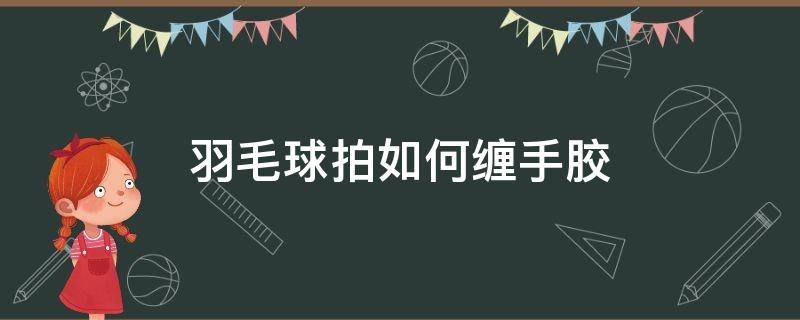 羽毛球拍如何缠手胶